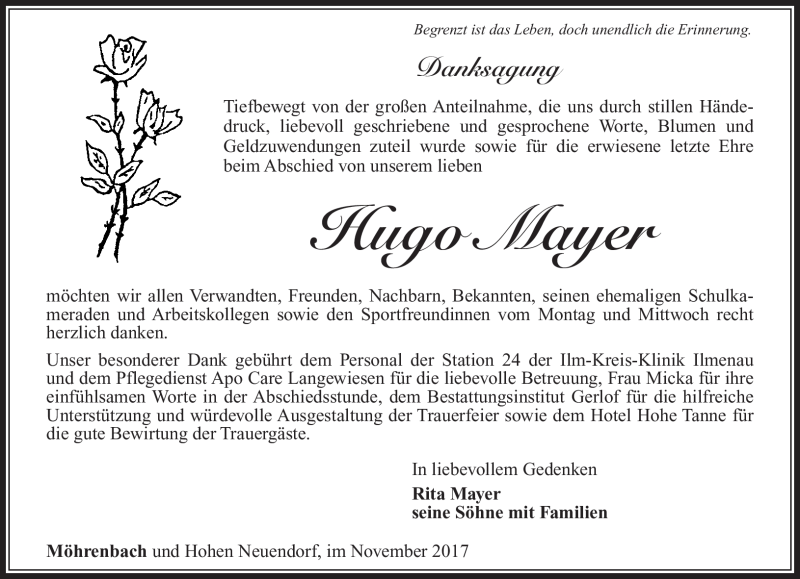 Begrenzt ist das Leben, doch unendlich die Erinnerung.

Danksagung

Tiefbewegt von der großen Anteilnahme, die uns durch stillen Händedruck, liebevoll geschriebene und gesprochene Worte, Blumen und Geldzuwendungen zuteil wurde sowie für die erwiesene letzte Ehre beim Abschied von unserem lieben

Hugo Mayer

möchten wir allen Verwandten, Freunden, Nachbarn, Bekannten, seinen ehemaligen Schulkameraden und Arbeitskollegen sowie den Sportfreundinnen vom Montag und Mittwoch recht herzlich danken.

Unser besonderer Dank gebührt dem Personal der Station 24 der Ilm-Kreis-Klinik Ilmenau und dem Pflegedienst Apo Care Langewiesen für die liebevolle Betreuung, Frau Micka für ihre einfühlsamen Worte in der Abschiedsstunde, dem Bestattungsinstitut Gerlof für die hilfreiche Unterstützung und würdevolle Ausgestaltung der Trauerfeier sowie dem Hotel Hohe Tanne für die gute Bewirtung der Trauergäste.

In liebevollem Gedenken

Rita Mayer
seine Söhne mit Familien

Möhrenbach und Hohen Neuendorf, im November 2017